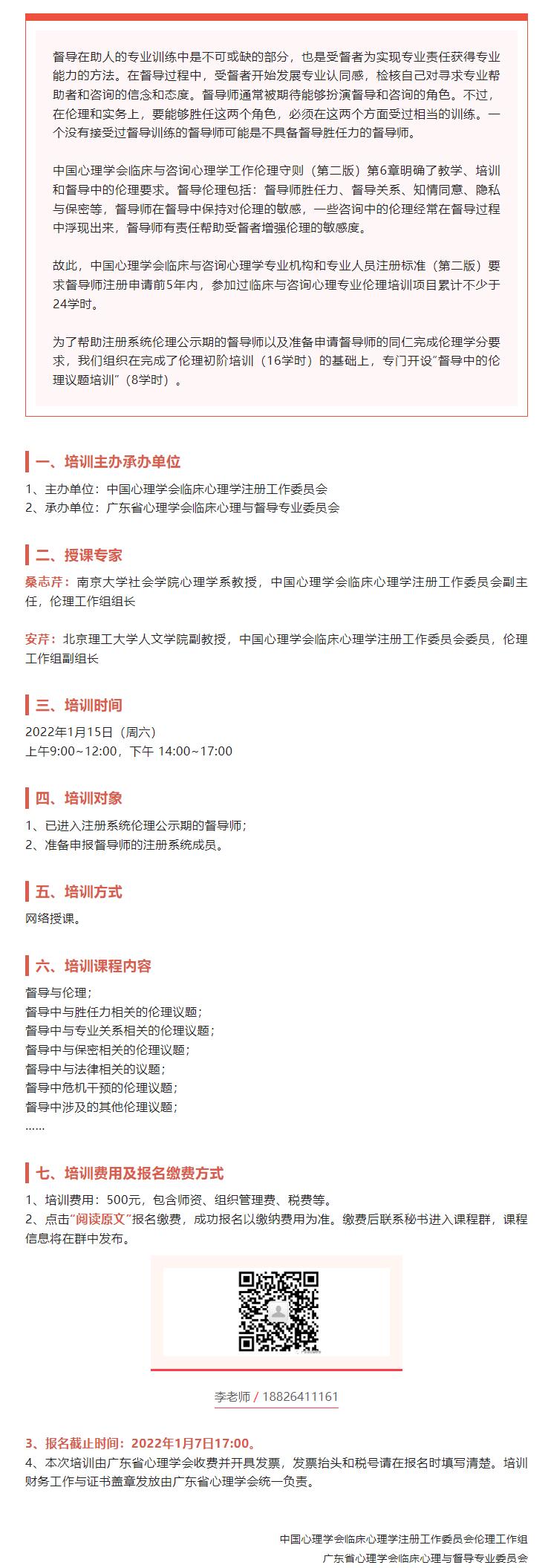 督导在助人的专业训练中是不可或缺的部分，也是受督者为实现专业责任获得专业能力的方法。在督导过程中，受督者开始发展专业认同感，检核自己对寻求专业帮助者和咨询的信念和态度。督导师通常被期待能够扮演督导和咨询的角色。不过，在伦理和实务上，要能够胜任这两个角色，必须在这两个方面受过相当的训练。一个没有接受过督导训练的督导师可能是不具备督导胜任力的督导师。

中国心理学会临床与咨询心理学工作伦理守则（第二版）第6章明确了教学、培训和督导中的伦理要求。督导伦理包括：督导师胜任力、督导关系、知情同意、隐私与保密等，督导师在督导中保持对伦理的敏感，一些咨询中的伦理经常在督导过程中浮现出来，督导师有责任帮助受督者增强伦理的敏感度。

故此，中国心理学会临床与咨询心理学专业机构和专业人员注册标准（第二版）要求督导师注册申请前5年内，参加过临床与咨询心理专业伦理培训项目累计不少于24学时。

为了帮助注册系统伦理公示期的督导师以及准备申请督导师的同仁完成伦理学分要求，我们组织在完成了伦理初阶培训（16学时）的基础上，专门开设"督导中的伦理议题培训"（8学时）。

一、培训主办承办单位

1、主办单位：中国心理学会临床心理学注册工作委员会
2、承办单位：广东省心理学会临床心理与督导专业委员会

二、授课专家

桑志芹：南京大学社会学院心理学系教授，中国心理学会临床心理学注册工作委员会副主任，伦理工作组组长

安芹：北京理工大学人文学院副教授，中国心理学会临床心理学注册工作委员会委员，伦理工作组副组长

三、培训时间

2022年1月15日（周六）
上午9:00~12:00，下午 14:00~17:00

四、培训对象

1、已进入注册系统伦理公示期的督导师；
2、准备申报督导师的注册系统成员。

五、培训方式

网络授课。

六、培训课程内容

督导与伦理；
督导中与胜任力相关的伦理议题；
督导中与专业关系相关的伦理议题；
督导中与保密相关的伦理议题；
督导中与法律相关的议题；
督导中危机干预的伦理议题；
督导中涉及的其他伦理议题；
……

七、培训费用及报名缴费方式

1、培训费用：500元，包含师资、组织管理费、税费等。
2、点击"阅读原文"报名缴费，成功报名以缴纳费用为准。缴费后联系秘书进入课程群，课程信息将在群中发布。

李老师 / 18826411161

3、报名截止时间：2022年1月7日17:00。
4、本次培训由广东省心理学会收费并开具发票，发票抬头和税号请在报名时填写清楚。培训财务工作与证书盖章发放由广东省心理学会统一负责。

中国心理学会临床心理学注册工作委员会伦理工作组
广东省心理学会临床心理与督导专业委员会